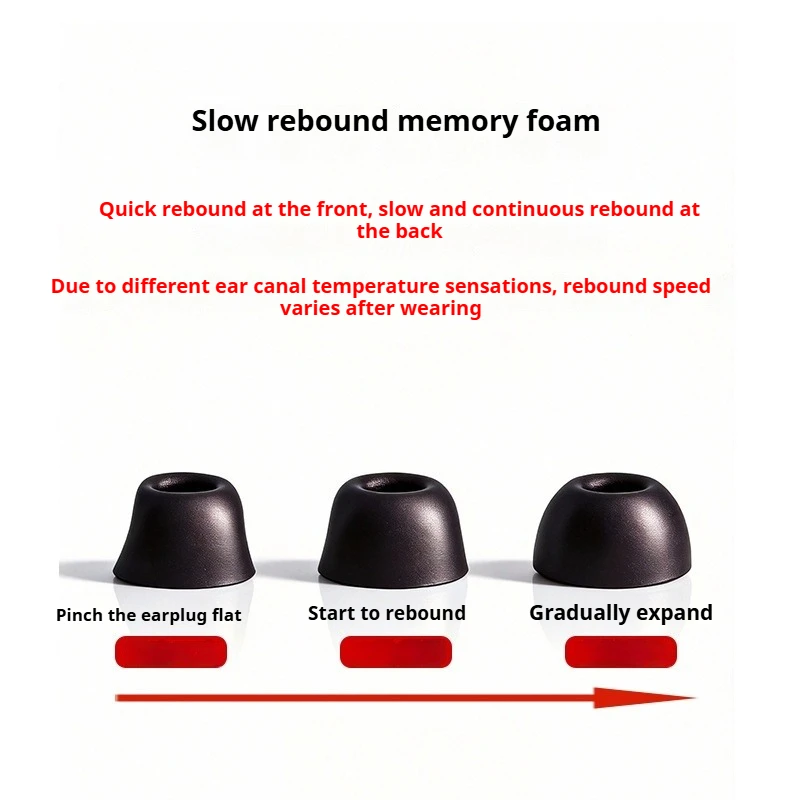 Slow rebound memory foam

Quick rebound at the front, slow and continuous rebound at the back

Due to different ear canal temperature sensations, rebound speed varies after wearing

Pinch the earplug flat

Start to rebound

Gradually expand